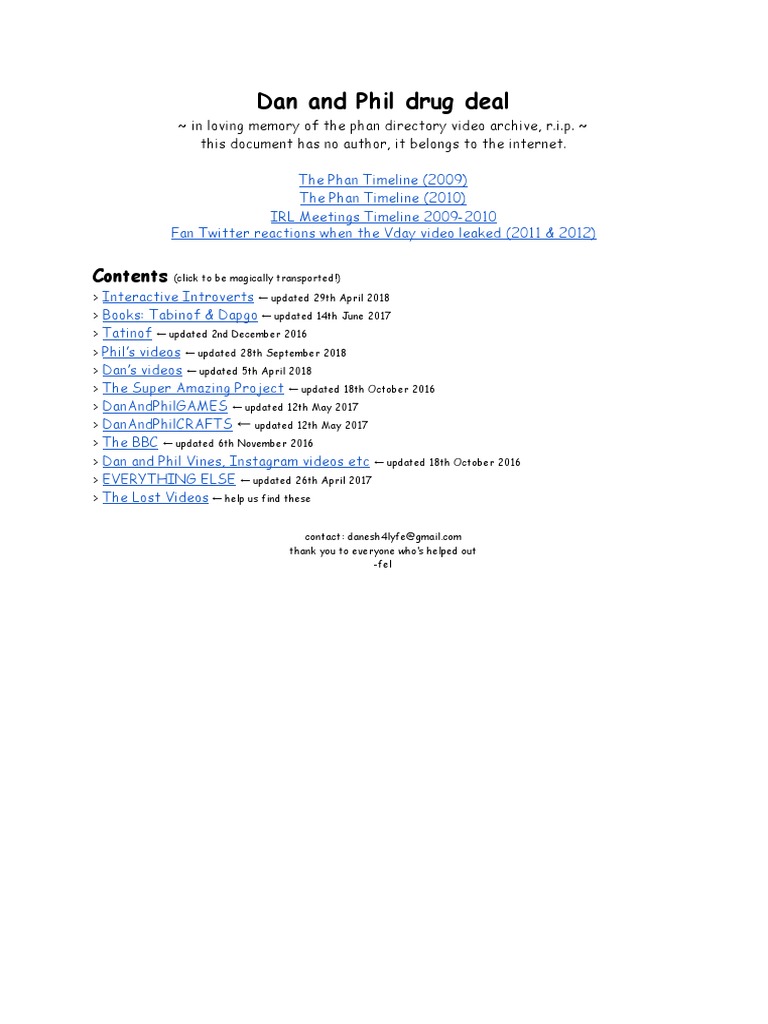 Dan and Phil drug deal
~ in loving memory of the phan directory video archive, r.i.p. ~
this document has no author, it belongs to the internet.

The Phan Timeline (2009)
The Phan Timeline (2010)
IRL Meetings Timeline 2009-2010
Fan Twitter reactions when the Vday video leaked (2011 & 2012)

Contents (click to be magically transported!)
> Interactive Introverts ← updated 29th April 2018
> Books: Tabinof & Dapgo ← updated 14th June 2017
> Tatinof ← updated 2nd December 2016
> Phil's videos ← updated 28th September 2018
> Dan's videos ← updated 5th April 2018
> The Super Amazing Project ← updated 18th October 2016
> DanAndPhilGAMES ← updated 12th May 2017
> DanAndPhilCRAFTS ← updated 12th May 2017
> The BBC ← updated 6th November 2016
> Dan and Phil Vines, Instagram videos etc ← updated 18th October 2016
> EVERYTHING ELSE ← updated 26th April 2017
> The Lost Videos ← help us find these

contact: danesh4lyfe@gmail.com
thank you to everyone who's helped out
-fel